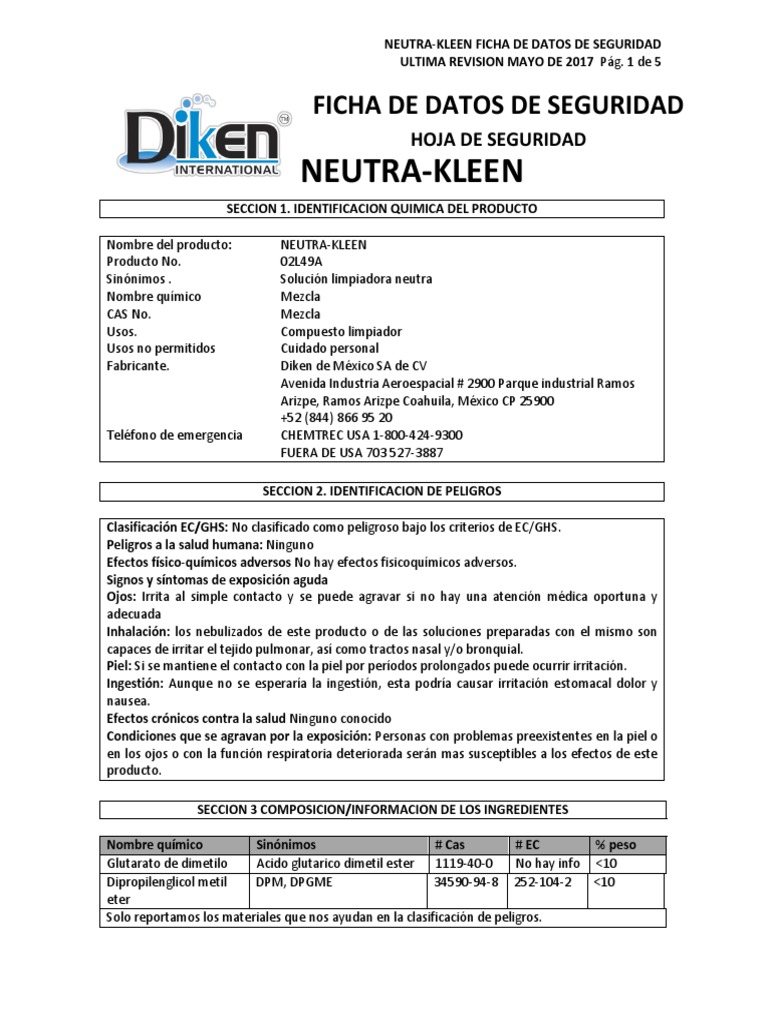 NEUTRA-KLEEN FICHA DE DATOS DE SEGURIDAD
ULTIMA REVISION MAYO DE 2017 Pág. 1 de 5

Diken INTERNATIONAL

FICHA DE DATOS DE SEGURIDAD
HOJA DE SEGURIDAD
NEUTRA-KLEEN

SECCION 1. IDENTIFICACION QUIMICA DEL PRODUCTO

| | |
|---|---|
| Nombre del producto: | NEUTRA-KLEEN |
| Producto No. | 02L49A |
| Sinónimos . | Solución limpiadora neutra |
| Nombre químico | Mezcla |
| CAS No. | Mezcla |
| Usos. | Compuesto limpiador |
| Usos no permitidos | Cuidado personal |
| Fabricante. | Diken de México SA de CV Avenida Industria Aeroespacial # 2900 Parque industrial Ramos Arizpe, Ramos Arizpe Coahuila, México CP 25900 +52 (844) 866 95 20 |
| Teléfono de emergencia | CHEMTREC USA 1-800-424-9300 FUERA DE USA 703 527-3887 |

SECCION 2. IDENTIFICACION DE PELIGROS

Clasificación EC/GHS: No clasificado como peligroso bajo los criterios de EC/GHS.
Peligros a la salud humana: Ninguno
Efectos físico-químicos adversos No hay efectos fisicoquímicos adversos.
Signos y síntomas de exposición aguda
Ojos: Irrita al simple contacto y se puede agravar si no hay una atención médica oportuna y adecuada
Inhalación: los nebulizados de este producto o de las soluciones preparadas con el mismo son capaces de irritar el tejido pulmonar, así como tractos nasal y/o bronquial.
Piel: Si se mantiene el contacto con la piel por periodos prolongados puede ocurrir irritación.
Ingestión: Aunque no se esperaría la ingestión, esta podría causar irritación estomacal dolor y nausea.
Efectos crónicos contra la salud Ninguno conocido
Condiciones que se agravan por la exposición: Personas con problemas preexistentes en la piel o en los ojos o con la función respiratoria deteriorada serán mas susceptibles a los efectos de este producto.

SECCION 3 COMPOSICION/INFORMACION DE LOS INGREDIENTES

| Nombre químico | Sinónimos | # Cas | # EC | % peso |
|---|---|---|---|---|
| Glutarato de dimetilo | Acido glutarico dimetil ester | 1119-40-0 | No hay info | <10 |
| Dipropilenglicol metil eter | DPM, DPGME | 34590-94-8 | 252-104-2 | <10 |

Solo reportamos los materiales que nos ayudan en la clasificación de peligros.